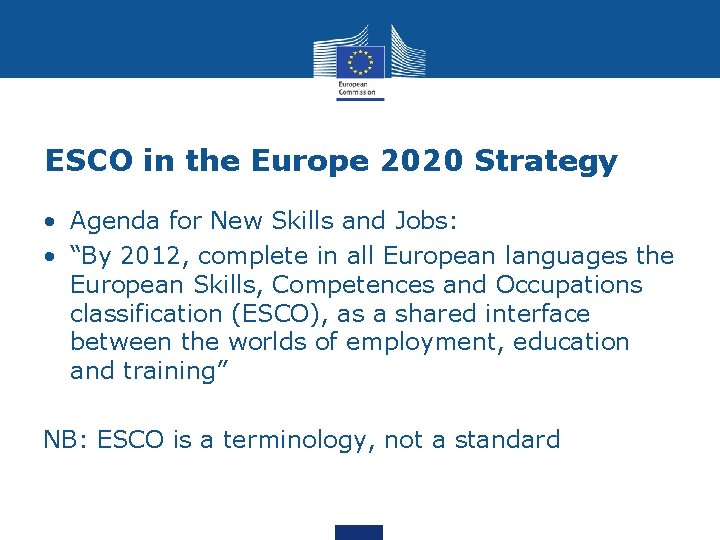 European
Commission

ESCO in the Europe 2020 Strategy

• Agenda for New Skills and Jobs:
• "By 2012, complete in all European languages the European Skills, Competences and Occupations classification (ESCO), as a shared interface between the worlds of employment, education and training"

NB: ESCO is a terminology, not a standard